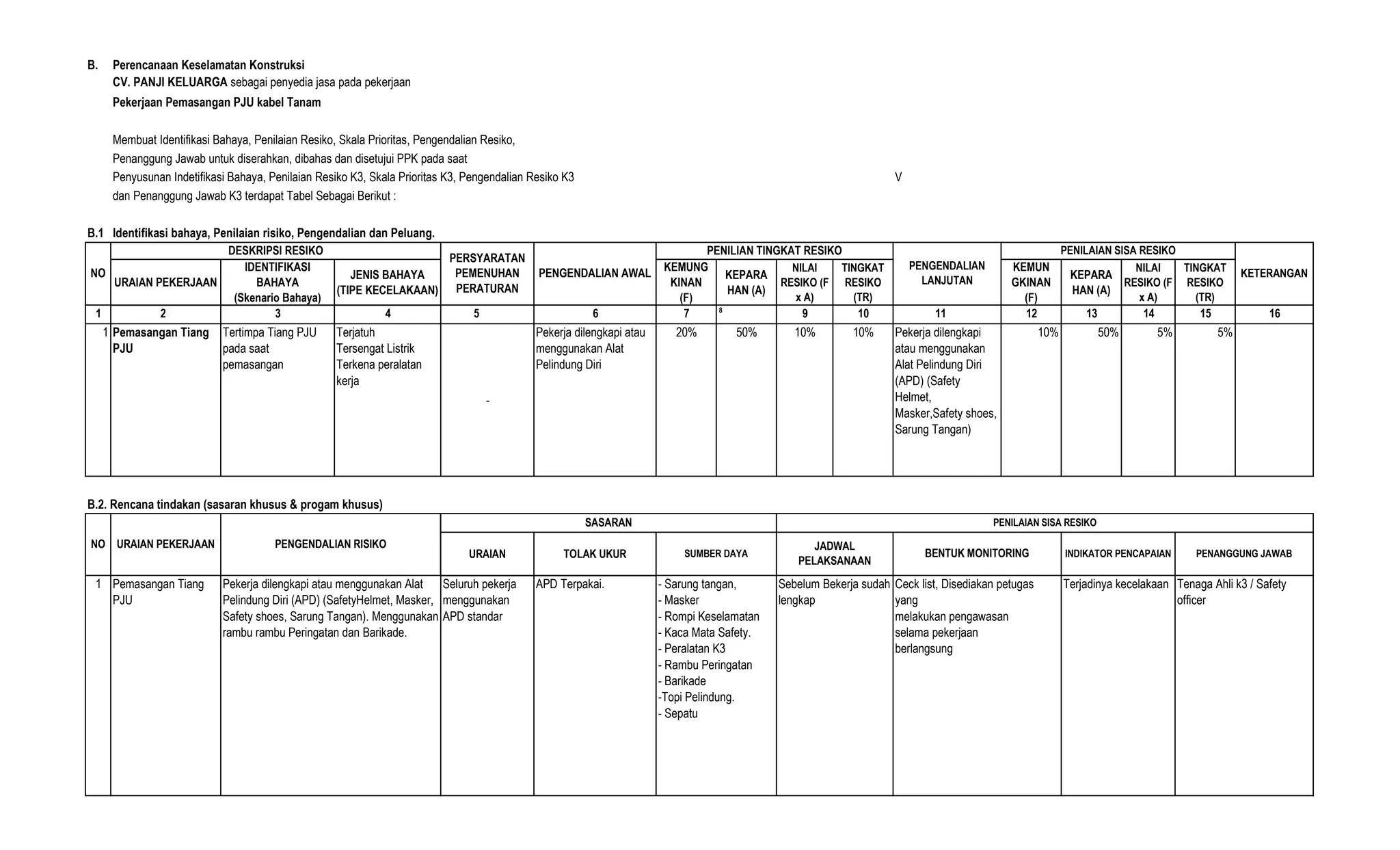 B. Perencanaan Keselamatan Konstruksi
CV. PANJI KELUARGA sebagai penyedia jasa pada pekerjaan
Pekerjaan Pemasangan PJU kabel Tanam

Membuat Identifikasi Bahaya, Penilaian Resiko, Skala Prioritas, Pengendalian Resiko, Penanggung Jawab untuk diserahkan, dibahas dan disetujui PPK pada saat Penyusunan Indetifikasi Bahaya, Penilaian Resiko K3, Skala Prioritas K3, Pengendalian Resiko K3 dan Penanggung Jawab K3 terdapat Tabel Sebagai Berikut :

V

B.1 Identifikasi bahaya, Penilaian risiko, Pengendalian dan Peluang.

| NO | DESKRIPSI RESIKO |  |  | PERSYARATAN PEMENUHAN PERATURAN | PENGENDALIAN AWAL | PENILIAN TINGKAT RESIKO |  |  |  | PENGENDALIAN LANJUTAN | PENILAIAN SISA RESIKO |  |  |  | KETERANGAN |
|---|---|---|---|---|---|---|---|---|---|---|---|---|---|---|---|
|  | URAIAN PEKERJAAN | IDENTIFIKASI BAHAYA (Skenario Bahaya) | JENIS BAHAYA (TIPE KECELAKAAN) |  |  | KEMUNG KINAN (F) | KEPARA HAN (A) | NILAI RESIKO (F x A) | TINGKAT RESIKO (TR) |  | KEMUN GKINAN (F) | KEPARA HAN (A) | NILAI RESIKO (F x A) | TINGKAT RESIKO (TR) |  |
| 1 | 2 | 3 | 4 | 5 | 6 | 7 | 8 | 9 | 10 | 11 | 12 | 13 | 14 | 15 | 16 |
| 1 | Pemasangan Tiang PJU | Tertimpa Tiang PJU pada saat pemasangan | Terjatuh Tersengat Listrik Terkena peralatan kerja | - | Pekerja dilengkapi atau menggunakan Alat Pelindung Diri | 20% | 50% | 10% | 10% | Pekerja dilengkapi atau menggunakan Alat Pelindung Diri (APD) (Safety Helmet, Masker,Safety shoes, Sarung Tangan) | 10% | 50% | 5% | 5% |  |

B.2. Rencana tindakan (sasaran khusus & progam khusus)

| NO | URAIAN PEKERJAAN | PENGENDALIAN RISIKO | SASARAN |  |  | PENILAIAN SISA RESIKO |  |  |  |
|---|---|---|---|---|---|---|---|---|---|
|  |  |  | URAIAN | TOLAK UKUR | SUMBER DAYA | JADWAL PELAKSANAAN | BENTUK MONITORING | INDIKATOR PENCAPAIAN | PENANGGUNG JAWAB |
| 1 | Pemasangan Tiang PJU | Pekerja dilengkapi atau menggunakan Alat Pelindung Diri (APD) (SafetyHelmet, Masker, Safety shoes, Sarung Tangan). Menggunakan rambu rambu Peringatan dan Barikade. | Seluruh pekerja menggunakan APD standar | APD Terpakai. | - Sarung tangan, - Masker - Rompi Keselamatan - Kaca Mata Safety. - Peralatan K3 - Rambu Peringatan - Barikade -Topi Pelindung. - Sepatu | Sebelum Bekerja sudah lengkap | Ceck list, Disediakan petugas yang melakukan pengawasan selama pekerjaan berlangsung | Terjadinya kecelakaan | Tenaga Ahli k3 / Safety officer |